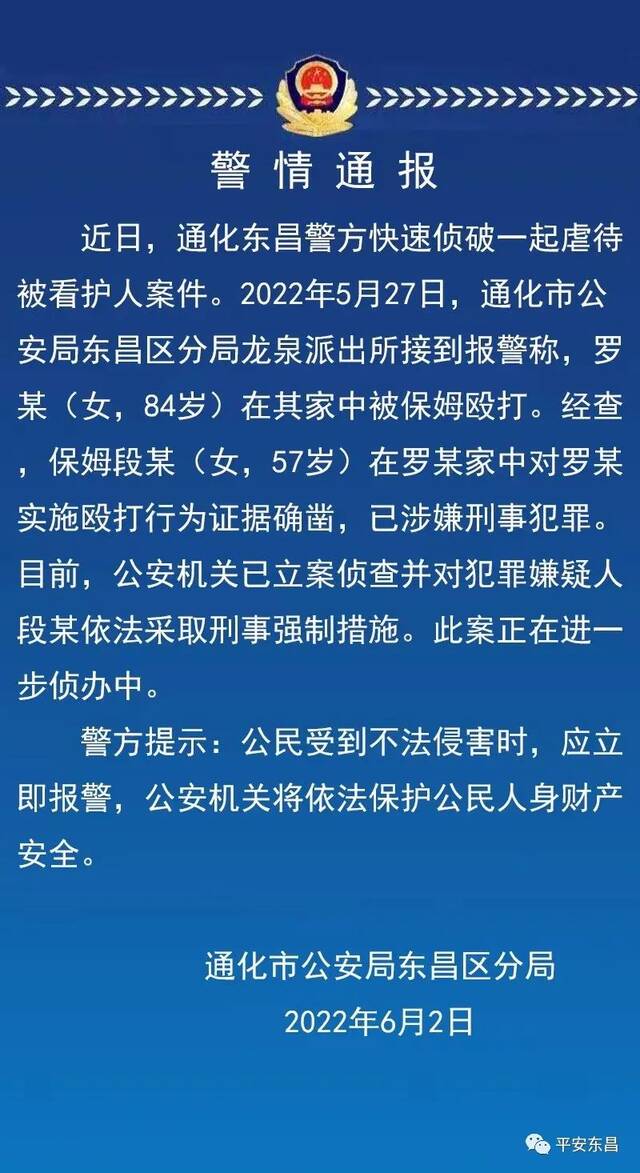 警情通报

近日，通化东昌警方快速侦破一起虐待被看护人案件。2022年5月27日，通化市公安局东昌区分局龙泉派出所接到报警称，罗某（女，84岁）在其家中被保姆殴打。经查，保姆段某（女，57岁）在罗某家中对罗某实施殴打行为证据确凿，已涉嫌刑事犯罪。目前，公安机关已立案侦查并对犯罪嫌疑人段某依法采取刑事强制措施。此案正在进一步侦办中。

警方提示：公民受到不法侵害时，应立即报警，公安机关将依法保护公民人身财产安全。

通化市公安局东昌区分局
2022年6月2日

平安东昌